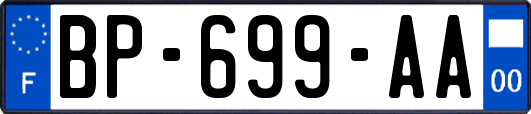 F
BP-699-AA
00